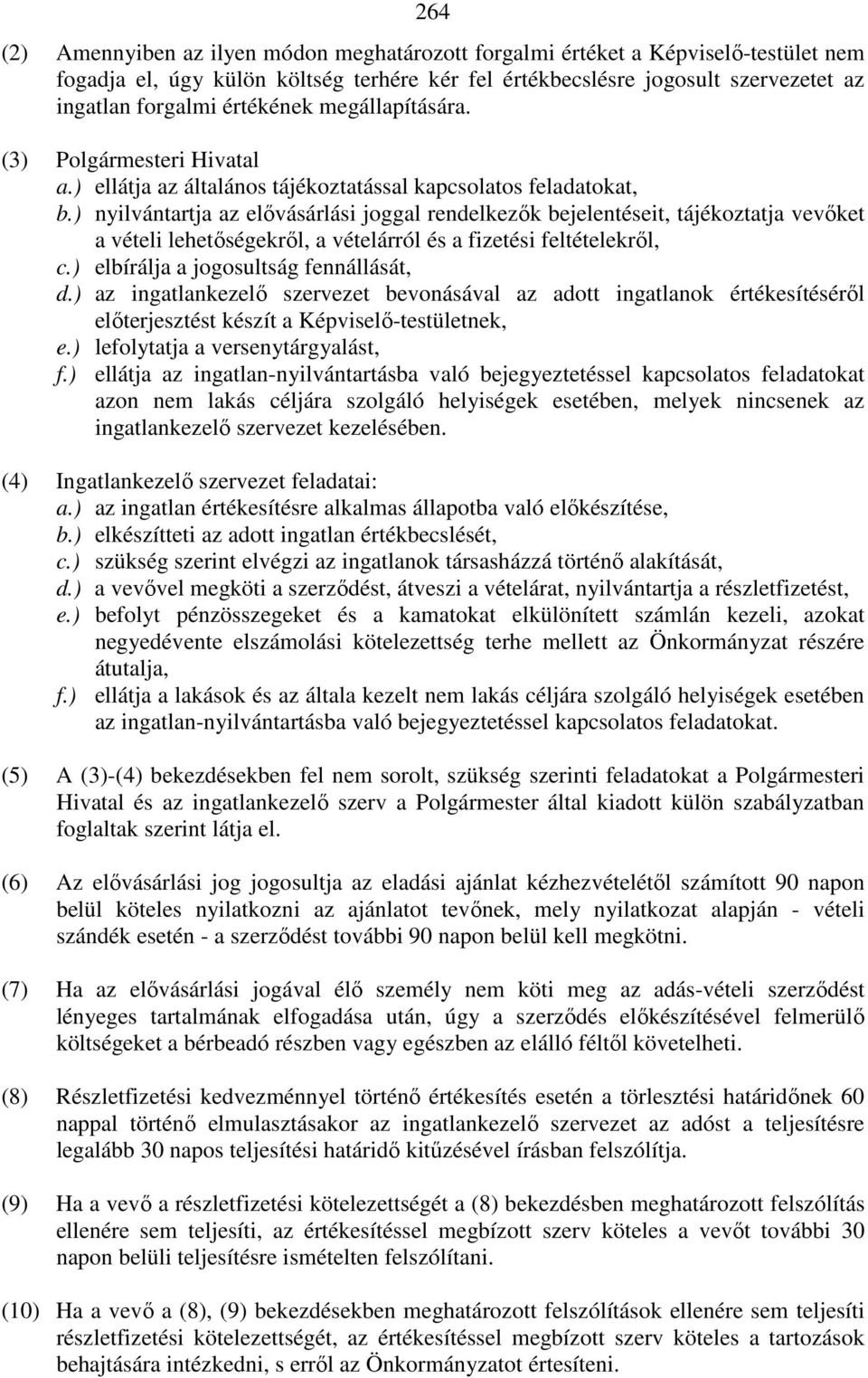 264

(2) Amennyiben az ilyen módon meghatározott forgalmi értéket a Képviselő-testület nem fogadja el, úgy külön költség terhére kér fel értékbecslésre jogosult szervezetet az ingatlan forgalmi értékének megállapítására.

(3) Polgármesteri Hivatal
a.) ellátja az általános tájékoztatással kapcsolatos feladatokat,
b.) nyilvántartja az elővásárlási joggal rendelkezők bejelentéseit, tájékoztatja vevőket a vételi lehetőségekről, a vételárról és a fizetési feltételekről,
c.) elbírálja a jogosultság fennállását,
d.) az ingatlankezelő szervezet bevonásával az adott ingatlanok értékesítéséről előterjesztést készít a Képviselő-testületnek,
e.) lefolytatja a versenytárgyalást,
f.) ellátja az ingatlan-nyilvántartásba való bejegyeztetéssel kapcsolatos feladatokat azon nem lakás céljára szolgáló helyiségek esetében, melyek nincsenek az ingatlankezelő szervezet kezelésében.

(4) Ingatlankezelő szervezet feladatai:
a.) az ingatlan értékesítésre alkalmas állapotba való előkészítése,
b.) elkészítteti az adott ingatlan értékbecslését,
c.) szükség szerint elvégzi az ingatlanok társasházzá történő alakítását,
d.) a vevővel megköti a szerződést, átveszi a vételárat, nyilvántartja a részletfizetést,
e.) befolyt pénzösszegeket és a kamatokat elkülönített számlán kezeli, azokat negyedévente elszámolási kötelezettség terhe mellett az Önkormányzat részére átutalja,
f.) ellátja a lakások és az általa kezelt nem lakás céljára szolgáló helyiségek esetében az ingatlan-nyilvántartásba való bejegyeztetéssel kapcsolatos feladatokat.

(5) A (3)-(4) bekezdésekben fel nem sorolt, szükség szerinti feladatokat a Polgármesteri Hivatal és az ingatlankezelő szerv a Polgármester által kiadott külön szabályzatban foglaltak szerint látja el.

(6) Az elővásárlási jog jogosultja az eladási ajánlat kézhezvételétől számított 90 napon belül köteles nyilatkozni az ajánlatot tevőnek, mely nyilatkozat alapján - vételi szándék esetén - a szerződést további 90 napon belül kell megkötni.

(7) Ha az elővásárlási jogával élő személy nem köti meg az adás-vételi szerződést lényeges tartalmának elfogadása után, úgy a szerződés előkészítésével felmerülő költségeket a bérbeadó részben vagy egészben az elálló féltől követelheti.

(8) Részletfizetési kedvezménnyel történő értékesítés esetén a törlesztési határidőnek 60 nappal történő elmulasztásakor az ingatlankezelő szervezet az adóst a teljesítésre legalább 30 napos teljesítési határidő kitűzésével írásban felszólítja.

(9) Ha a vevő a részletfizetési kötelezettségét a (8) bekezdésben meghatározott felszólítás ellenére sem teljesíti, az értékesítéssel megbízott szerv köteles a vevőt további 30 napon belüli teljesítésre ismételten felszólítani.

(10) Ha a vevő a (8), (9) bekezdésekben meghatározott felszólítások ellenére sem teljesíti részletfizetési kötelezettségét, az értékesítéssel megbízott szerv köteles a tartozások behajtására intézkedni, s erről az Önkormányzatot értesíteni.